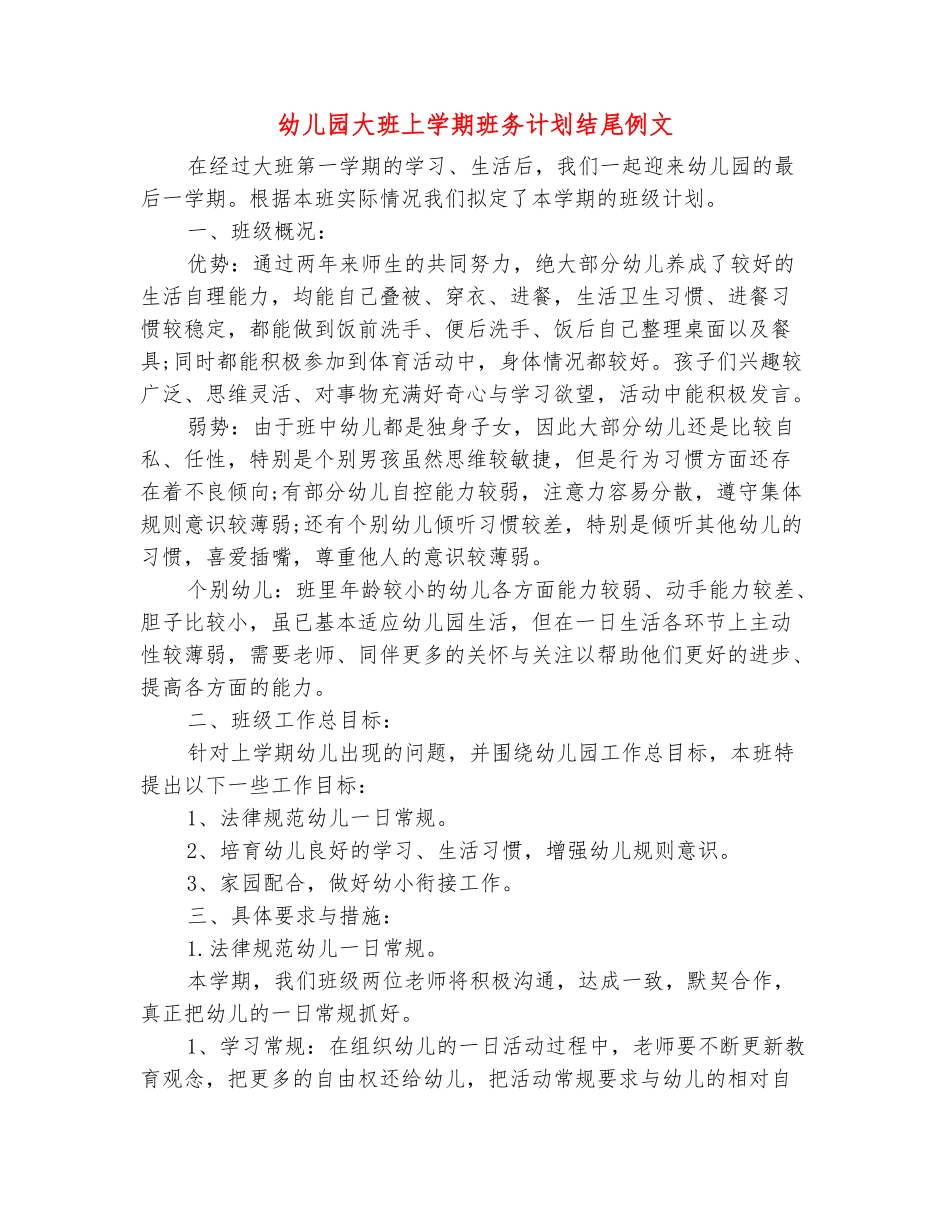 幼儿园大班上学期班务计划结尾例文

在经过大班第一学期的学习、生活后，我们一起迎来幼儿园的最后一学期。根据本班实际情况我们拟定了本学期的班级计划。

一、班级概况：

优势：通过两年来师生的共同努力，绝大部分幼儿养成了较好的生活自理能力，均能自己叠被、穿衣、进餐，生活卫生习惯、进餐习惯较稳定，都能做到饭前洗手、便后洗手、饭后自己整理桌面以及餐具;同时都能积极参加到体育活动中，身体情况都较好。孩子们兴趣较广泛、思维灵活、对事物充满好奇心与学习欲望，活动中能积极发言。

弱势：由于班中幼儿都是独身子女，因此大部分幼儿还是比较自私、任性，特别是个别男孩虽然思维较敏捷，但是行为习惯方面还存在着不良倾向;有部分幼儿自控能力较弱，注意力容易分散，遵守集体规则意识较薄弱;还有个别幼儿倾听习惯较差，特别是倾听其他幼儿的习惯，喜爱插嘴，尊重他人的意识较薄弱。

个别幼儿：班里年龄较小的幼儿各方面能力较弱、动手能力较差、胆子比较小，虽已基本适应幼儿园生活，但在一日生活各环节上主动性较薄弱，需要老师、同伴更多的关怀与关注以帮助他们更好的进步、提高各方面的能力。

二、班级工作总目标：

针对上学期幼儿出现的问题，并围绕幼儿园工作总目标，本班特提出以下一些工作目标：

1、法律规范幼儿一日常规。

2、培育幼儿良好的学习、生活习惯，增强幼儿规则意识。

3、家园配合，做好幼小衔接工作。

三、具体要求与措施：

1.法律规范幼儿一日常规。

本学期，我们班级两位老师将积极沟通，达成一致，默契合作，真正把幼儿的一日常规抓好。

1、学习常规：在组织幼儿的一日活动过程中，老师要不断更新教育观念，把更多的自由权还给幼儿，把活动常规要求与幼儿的相对自